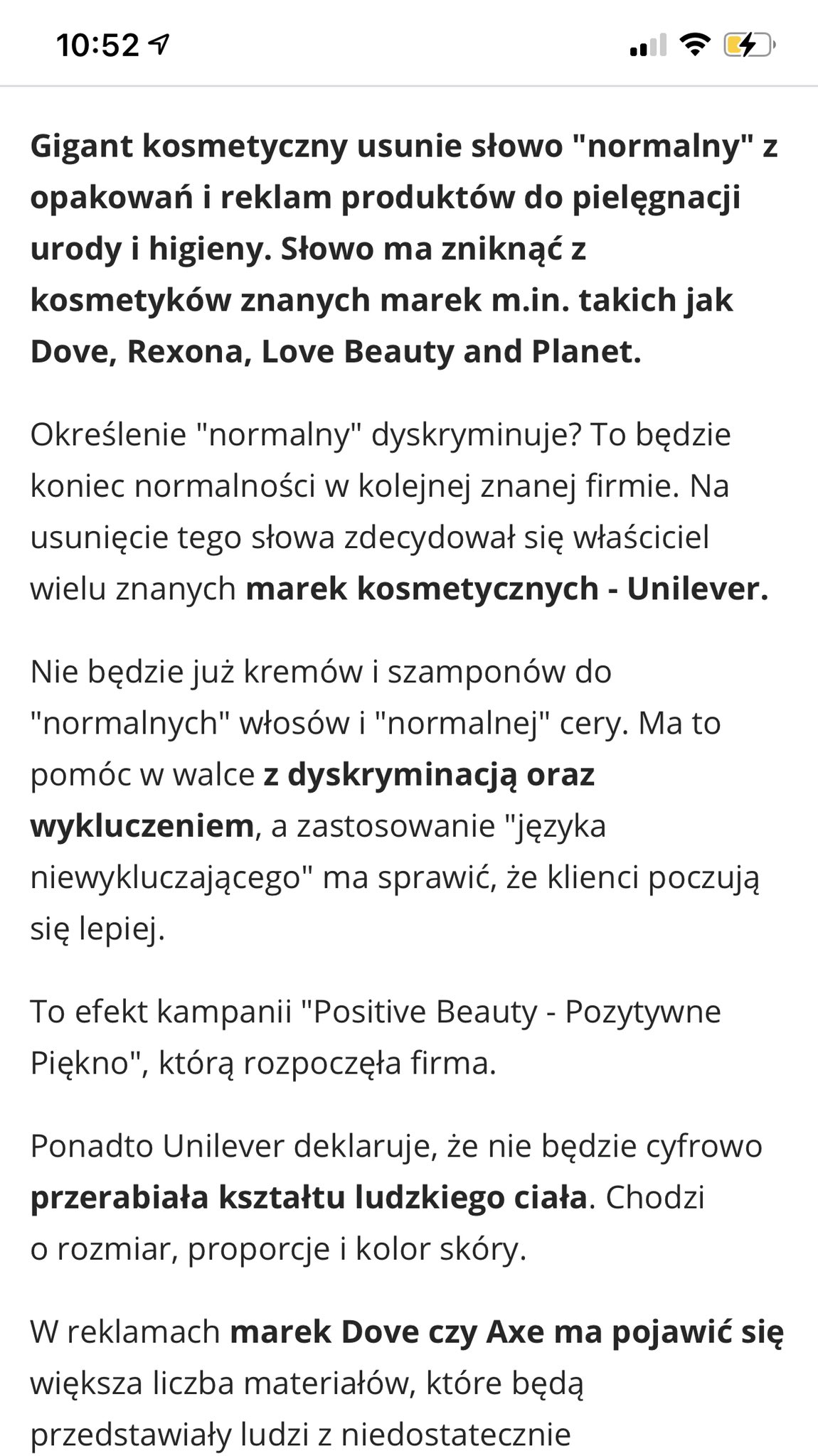 10:52

Gigant kosmetyczny usunie słowo "normalny" z opakowań i reklam produktów do pielęgnacji urody i higieny. Słowo ma zniknąć z kosmetyków znanych marek m.in. takich jak Dove, Rexona, Love Beauty and Planet.

Określenie "normalny" dyskryminuje? To będzie koniec normalności w kolejnej znanej firmie. Na usunięcie tego słowa zdecydował się właściciel wielu znanych marek kosmetycznych - Unilever.

Nie będzie już kremów i szamponów do "normalnych" włosów i "normalnej" cery. Ma to pomóc w walce z dyskryminacją oraz wykluczeniem, a zastosowanie "języka niewykluczającego" ma sprawić, że klienci poczują się lepiej.

To efekt kampanii "Positive Beauty - Pozytywne Piękno", którą rozpoczęła firma.

Ponadto Unilever deklaruje, że nie będzie cyfrowo przerabiała kształtu ludzkiego ciała. Chodzi o rozmiar, proporcje i kolor skóry.

W reklamach marek Dove czy Axe ma pojawić się większa liczba materiałów, które będą przedstawiały ludzi z niedostatecznie